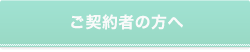 ご契約者の方へ